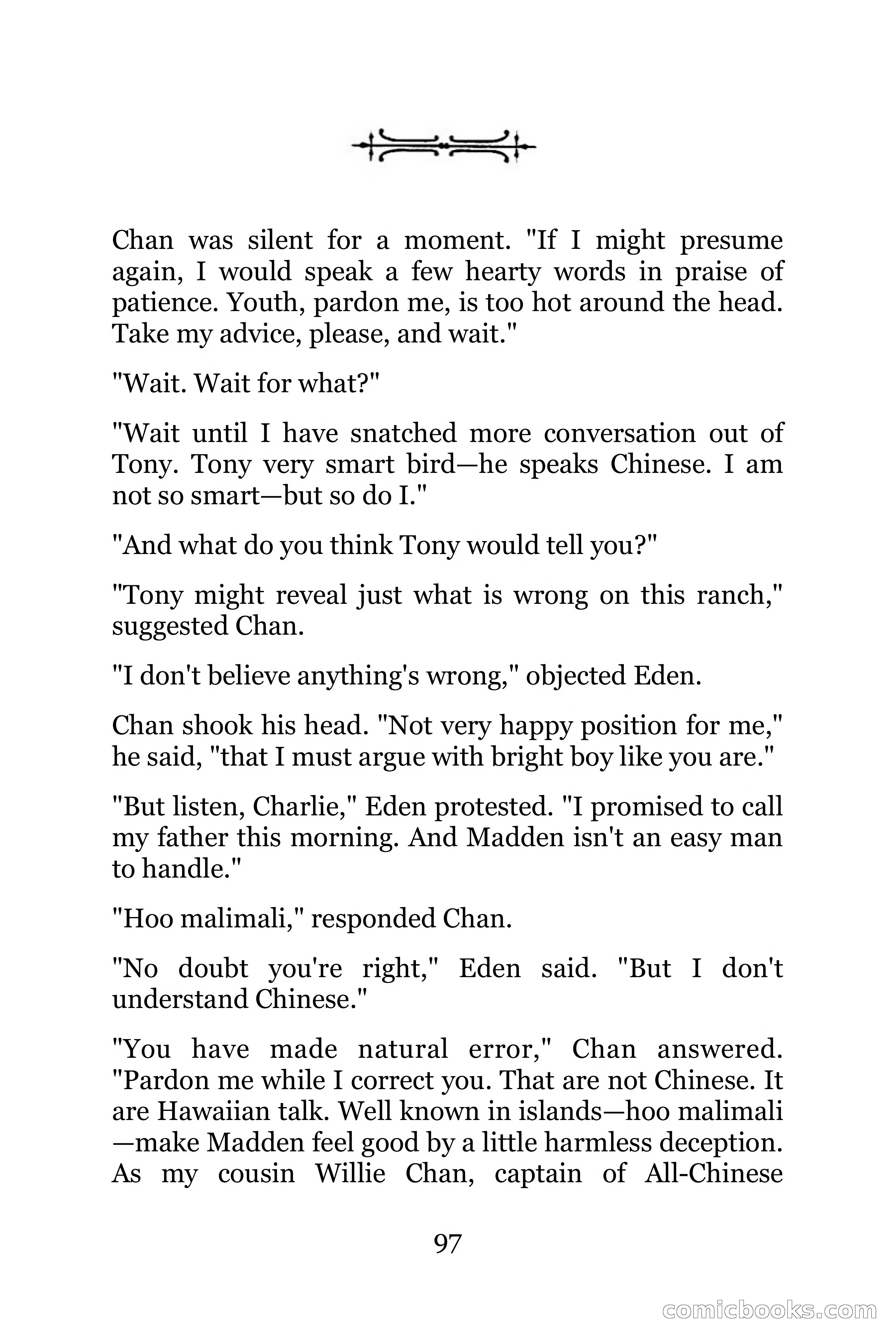 Chan was silent for a moment. "If I might presume again, I would speak a few hearty words in praise of patience. Youth, pardon me, is too hot around the head. Take my advice, please, and wait."

"Wait. Wait for what?"

"Wait until I have snatched more conversation out of Tony. Tony very smart bird—he speaks Chinese. I am not so smart—but so do I."

"And what do you think Tony would tell you?"

"Tony might reveal just what is wrong on this ranch," suggested Chan.

"I don't believe anything's wrong," objected Eden.

Chan shook his head. "Not very happy position for me," he said, "that I must argue with bright boy like you are."

"But listen, Charlie," Eden protested. "I promised to call my father this morning. And Madden isn't an easy man to handle."

"Hoo malimali," responded Chan.

"No doubt you're right," Eden said. "But I don't understand Chinese."

"You have made natural error," Chan answered. "Pardon me while I correct you. That are not Chinese. It are Hawaiian talk. Well known in islands—hoo malimali —make Madden feel good by a little harmless deception. As my cousin Willie Chan, captain of All-Chinese

97

comicbooks.com